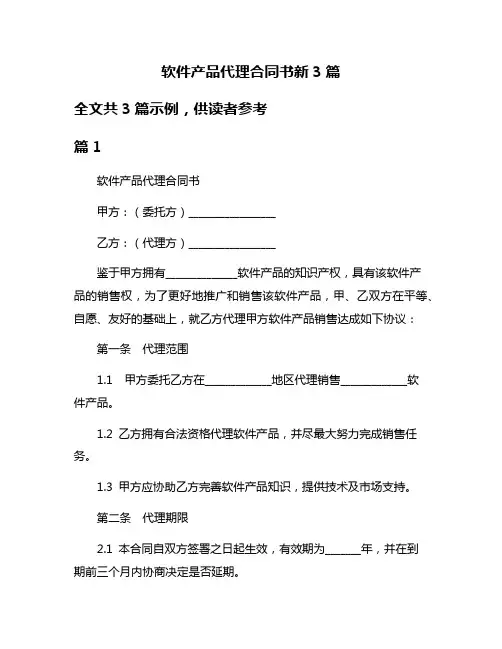 软件产品代理合同书新 3 篇

全文共 3 篇示例，供读者参考

篇 1

软件产品代理合同书

甲方：（委托方）________________

乙方：（代理方）________________

鉴于甲方拥有_____________软件产品的知识产权，具有该软件产品的销售权，为了更好地推广和销售该软件产品，甲、乙双方在平等、自愿、友好的基础上，就乙方代理甲方软件产品销售达成如下协议：

第一条　代理范围

1.1　甲方委托乙方在____________地区代理销售____________软件产品。

1.2 乙方拥有合法资格代理软件产品，并尽最大努力完成销售任务。

1.3 甲方应协助乙方完善软件产品知识，提供技术及市场支持。

第二条　代理期限

2.1 本合同自双方签署之日起生效，有效期为______年，并在到期前三个月内协商决定是否延期。